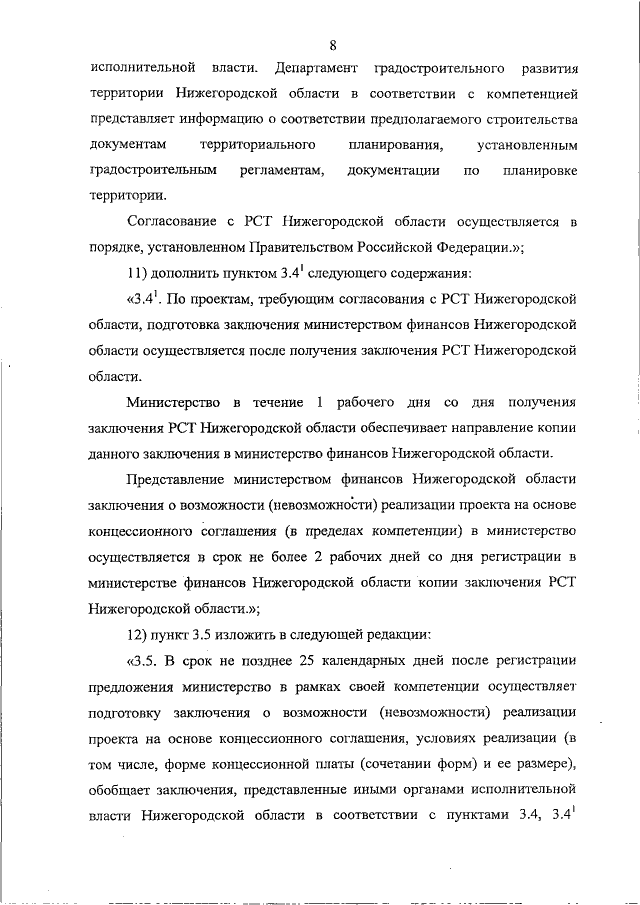 8

исполнительной власти. Департамент градостроительного развития территории Нижегородской области в соответствии с компетенцией представляет информацию о соответствии предполагаемого строительства документам территориального планирования, установленным градостроительным регламентам, документации по планировке территории.

Согласование с РСТ Нижегородской области осуществляется в порядке, установленном Правительством Российской Федерации.»;

11) дополнить пунктом $3.4^1$ следующего содержания:

«$3.4^1$. По проектам, требующим согласования с РСТ Нижегородской области, подготовка заключения министерством финансов Нижегородской области осуществляется после получения заключения РСТ Нижегородской области.

Министерство в течение 1 рабочего дня со дня получения заключения РСТ Нижегородской области обеспечивает направление копии данного заключения в министерство финансов Нижегородской области.

Представление министерством финансов Нижегородской области заключения о возможности (невозможности) реализации проекта на основе концессионного соглашения (в пределах компетенции) в министерство осуществляется в срок не более 2 рабочих дней со дня регистрации в министерстве финансов Нижегородской области копии заключения РСТ Нижегородской области.»;

12) пункт 3.5 изложить в следующей редакции:

«3.5. В срок не позднее 25 календарных дней после регистрации предложения министерство в рамках своей компетенции осуществляет подготовку заключения о возможности (невозможности) реализации проекта на основе концессионного соглашения, условиях реализации (в том числе, форме концессионной платы (сочетании форм) и ее размере), обобщает заключения, представленные иными органами исполнительной власти Нижегородской области в соответствии с пунктами 3.4, $3.4^1$